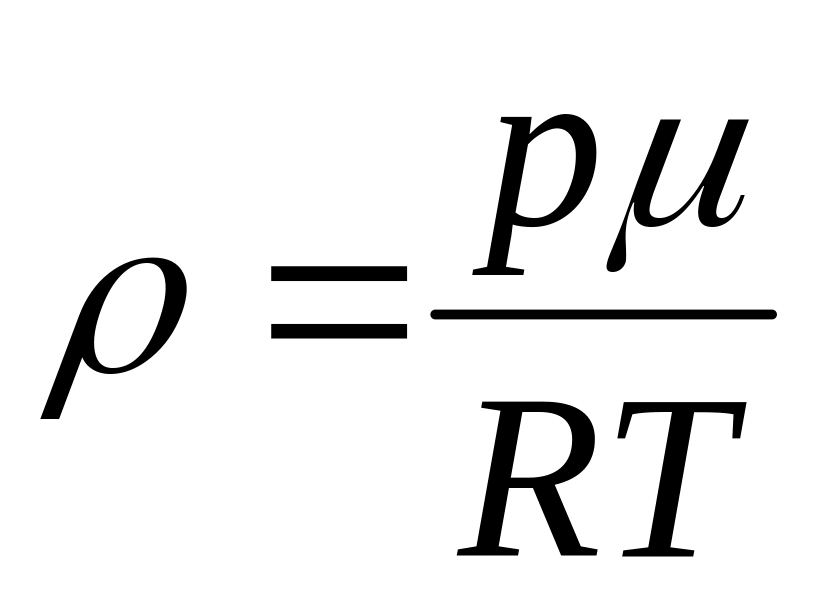 $\rho = \frac{p\mu}{RT}$